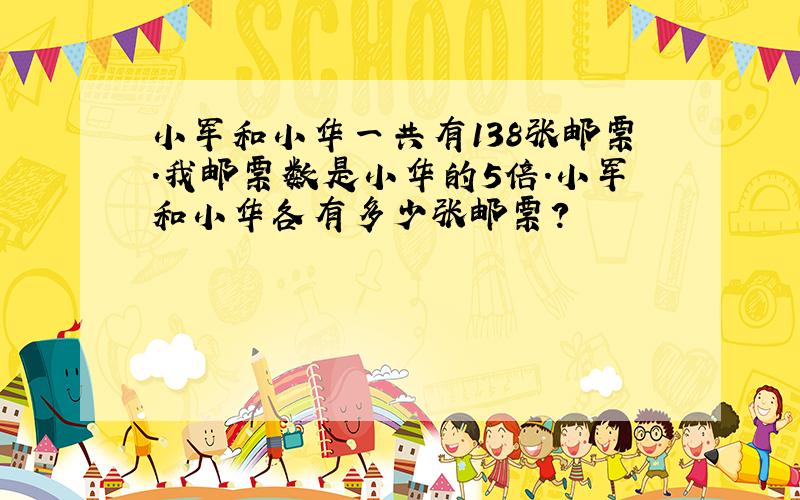 SCHOOL

小军和小华一共有138张邮票.我邮票数是小华的5倍.小军和小华各有多少张邮票?